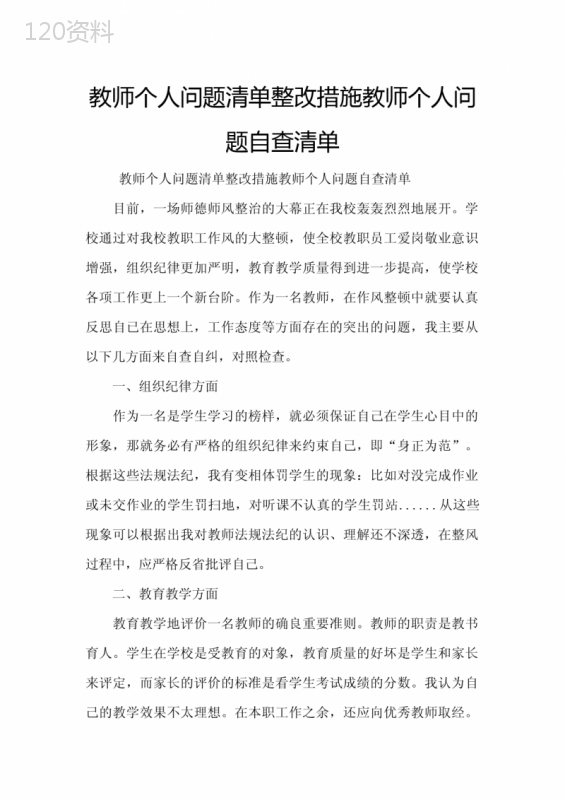 120资料

教师个人问题清单整改措施教师个人问题自查清单

教师个人问题清单整改措施教师个人问题自查清单

目前，一场师德师风整治的大幕正在我校轰轰烈烈地展开。学校通过对我校教职工作风的大整顿，使全校教职员工爱岗敬业意识增强，组织纪律更加严明，教育教学质量得到进一步提高，使学校各项工作更上一个新台阶。作为一名教师，在作风整顿中就要认真反思自己在思想上，工作态度等方面存在的突出的问题，我主要从以下几方面来自查自纠，对照检查。

一、组织纪律方面

作为一名是学生学习的榜样，就必须保证自己在学生心目中的形象，那就务必有严格的组织纪律来约束自己，即“身正为范”。根据这些法规法纪，我有变相体罚学生的现象：比如对没完成作业或未交作业的学生罚扫地，对听课不认真的学生罚站......从这些现象可以根据出我对教师法规法纪的认识、理解还不深透，在整风过程中，应严格反省批评自己。

二、教育教学方面

教育教学地评价一名教师的确良重要准则。教师的职责是教书育人。学生在学校是受教育的对象，教育质量的好坏是学生和家长来评定，而家长的评价的标准是看学生考试成绩的分数。我认为自己的教学效果不太理想。在本职工作之余，还应向优秀教师取经。